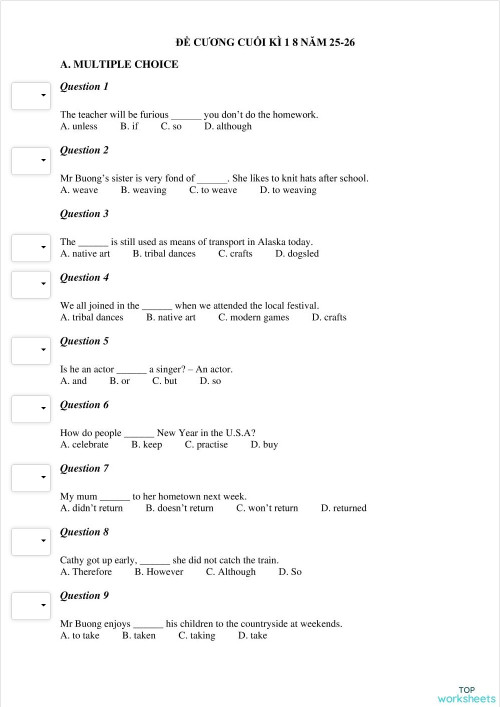 ĐỀ CƯƠNG CUỐI KÌ 1 8 NĂM 25-26

A. MULTIPLE CHOICE

Question 1

The teacher will be furious ______ you don't do the homework.
A. unless B. if C. so D. although

Question 2

Mr Buong's sister is very fond of ______. She likes to knit hats after school.
A. weave B. weaving C. to weave D. to weaving

Question 3

The ______ is still used as means of transport in Alaska today.
A. native art B. tribal dances C. crafts D. dogsled

Question 4

We all joined in the ______ when we attended the local festival.
A. tribal dances B. native art C. modern games D. crafts

Question 5

Is he an actor ______ a singer? – An actor.
A. and B. or C. but D. so

Question 6

How do people ______ New Year in the U.S.A?
A. celebrate B. keep C. practise D. buy

Question 7

My mum ______ to her hometown next week.
A. didn't return B. doesn't return C. won't return D. returned

Question 8

Cathy got up early, ______ she did not catch the train.
A. Therefore B. However C. Although D. So

Question 9

Mr Buong enjoys ______ his children to the countryside at weekends.
A. to take B. taken C. taking D. take

TOP worksheets